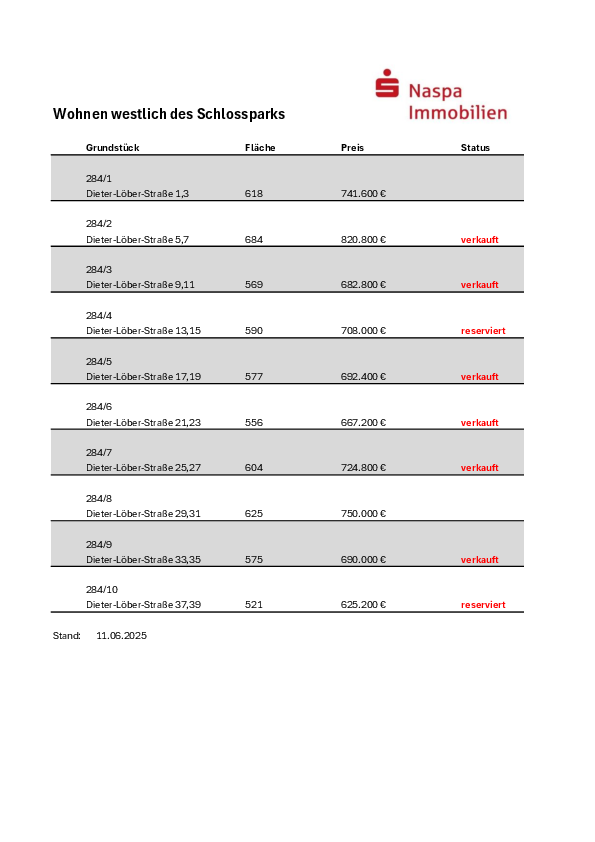 Naspa Immobilien

Wohnen westlich des Schlossparks

| Grundstück | Fläche | Preis | Status |
|---|---|---|---|
| 284/1 Dieter-Löber-Straße 1,3 | 618 | 741.600 € | |
| 284/2 Dieter-Löber-Straße 5,7 | 684 | 820.800 € | verkauft |
| 284/3 Dieter-Löber-Straße 9,11 | 569 | 682.800 € | verkauft |
| 284/4 Dieter-Löber-Straße 13,15 | 590 | 708.000 € | reserviert |
| 284/5 Dieter-Löber-Straße 17,19 | 577 | 692.400 € | verkauft |
| 284/6 Dieter-Löber-Straße 21,23 | 556 | 667.200 € | verkauft |
| 284/7 Dieter-Löber-Straße 25,27 | 604 | 724.800 € | verkauft |
| 284/8 Dieter-Löber-Straße 29,31 | 625 | 750.000 € | |
| 284/9 Dieter-Löber-Straße 33,35 | 575 | 690.000 € | verkauft |
| 284/10 Dieter-Löber-Straße 37,39 | 521 | 625.200 € | reserviert |

Stand: 11.06.2025